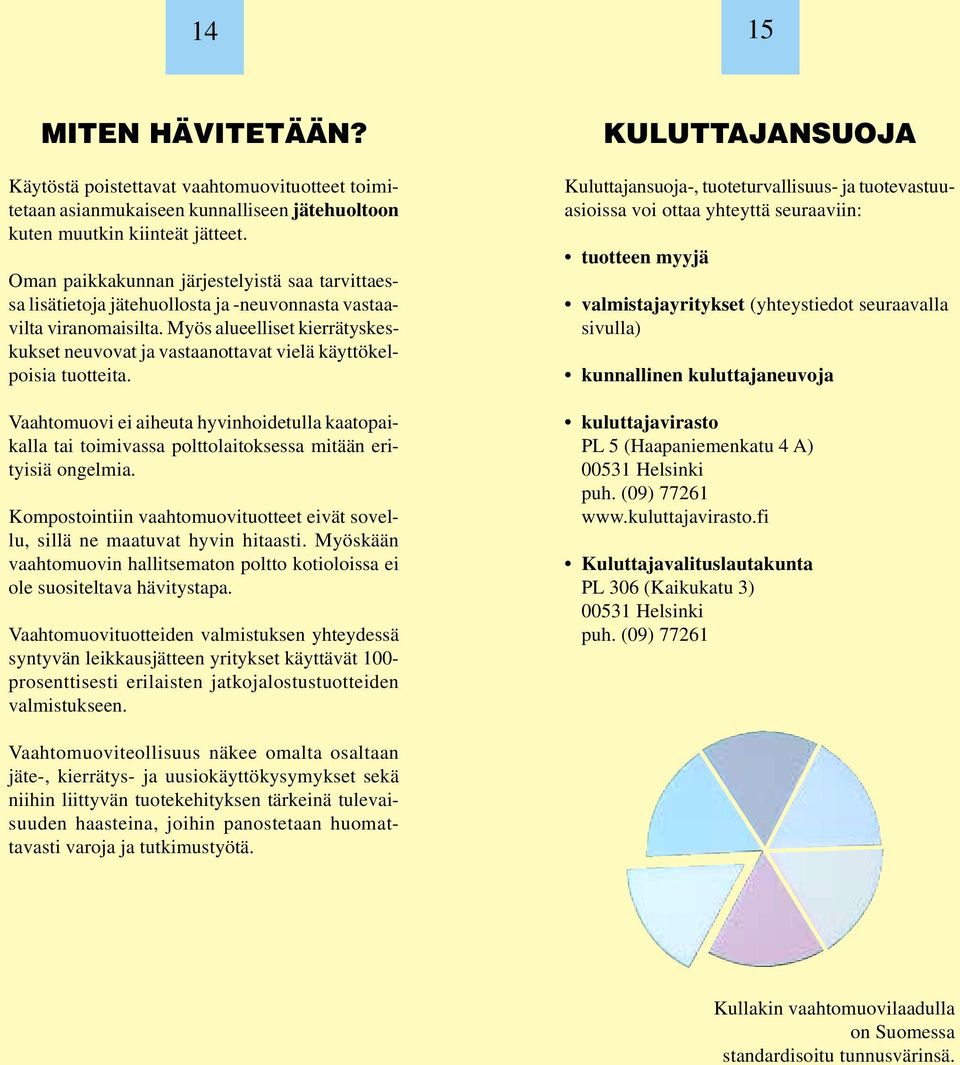 14

MITEN HÄVITETÄÄN?

Käytöstä poistettavat vaahtomuovituotteet toimitetaan asianmukaiseen kunnalliseen jätehuoltoon kuten muutkin kiinteät jätteet.

Oman paikkakunnan järjestelyistä saa tarvittaessa lisätietoja jätehuollosta ja -neuvonnasta vastaavilta viranomaisilta. Myös alueelliset kierrätyskeskukset neuvovat ja vastaanottavat vielä käyttökelpoisia tuotteita.

Vaahtomuovi ei aiheuta hyvinhoidetulla kaatopaikalla tai toimivassa polttolaitoksessa mitään erityisiä ongelmia.

Kompostointiin vaahtomuovituotteet eivät sovellu, sillä ne maatuvat hyvin hitaasti. Myöskään vaahtomuovin hallitsematon poltto kotioloissa ei ole suositeltava hävitystapa.

Vaahtomuovituotteiden valmistuksen yhteydessä syntyvän leikkausjätteen yritykset käyttävät 100-prosenttisesti erilaisten jatkojalostustuotteiden valmistukseen.

Vaahtomuoviteollisuus näkee omalta osaltaan jäte-, kierrätys- ja uusiokäyttökysymykset sekä niihin liittyvän tuotekehityksen tärkeinä tulevaisuuden haasteina, joihin panostetaan huomattavasti varoja ja tutkimustyötä.

15

KULUTTAJANSUOJA

Kuluttajansuoja-, tuoteturvallisuus- ja tuotevastuuasioissa voi ottaa yhteyttä seuraaviin:

• tuotteen myyjä

• valmistajayritykset (yhteystiedot seuraavalla sivulla)

• kunnallinen kuluttajaneuvoja

• kuluttajavirasto
PL 5 (Haapaniemenkatu 4 A)
00531 Helsinki
puh. (09) 77261
www.kuluttajavirasto.fi

• Kuluttajavalituslautakunta
PL 306 (Kaikukatu 3)
00531 Helsinki
puh. (09) 77261

Kullakin vaahtomuovilaadulla on Suomessa standardisoitu tunnusvärinsä.